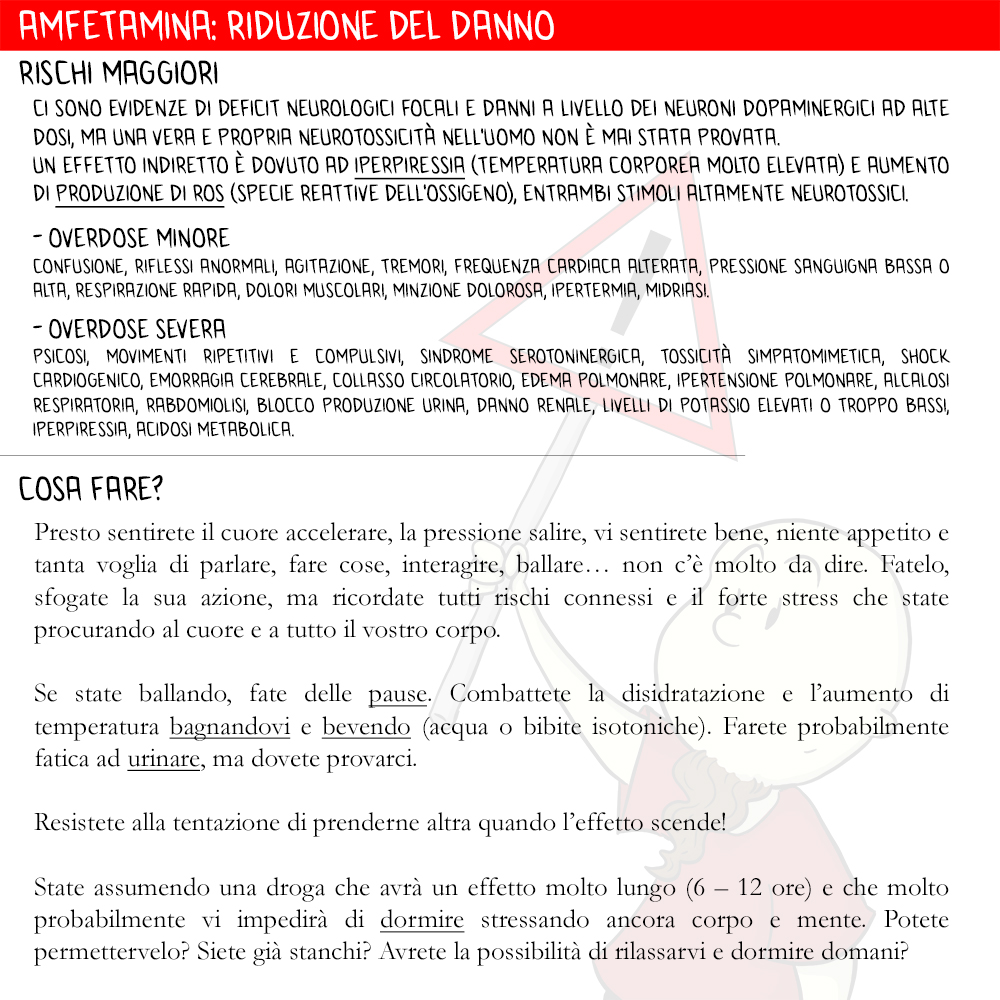 AMFETAMINA: RIDUZIONE DEL DANNO

RISCHI MAGGIORI

CI SONO EVIDENZE DI DEFICIT NEUROLOGICI FOCALI E DANNI A LIVELLO DEI NEURONI DOPAMINERGICI AD ALTE DOSI, MA UNA VERA E PROPRIA NEUROTOSSICITÀ NELL'UOMO NON È MAI STATA PROVATA.
UN EFFETTO INDIRETTO È DOVUTO AD IPERPIRESSIA (TEMPERATURA CORPOREA MOLTO ELEVATA) E AUMENTO DI PRODUZIONE DI ROS (SPECIE REATTIVE DELL'OSSIGENO), ENTRAMBI STIMOLI ALTAMENTE NEUROTOSSICI.

- OVERDOSE MINORE

CONFUSIONE, RIFLESSI ANORMALI, AGITAZIONE, TREMORI, FREQUENZA CARDIACA ALTERATA, PRESSIONE SANGUIGNA BASSA O ALTA, RESPIRAZIONE RAPIDA, DOLORI MUSCOLARI, MINZIONE DOLOROSA, IPERTERMIA, MIDRIASI.

- OVERDOSE SEVERA

PSICOSI, MOVIMENTI RIPETITIVI E COMPULSIVI, SINDROME SEROTONINERGICA, TOSSICITÀ SIMPATOMIMETICA, SHOCK CARDIOGENICO, EMORRAGIA CEREBRALE, COLLASSO CIRCOLATORIO, EDEMA POLMONARE, IPERTENSIONE POLMONARE, ALCALOSI RESPIRATORIA, RABDOMIOLISI, BLOCCO PRODUZIONE URINA, DANNO RENALE, LIVELLI DI POTASSIO ELEVATI O TROPPO BASSI, IPERPIRESSIA, ACIDOSI METABOLICA.

COSA FARE?

Presto sentirete il cuore accelerare, la pressione salire, vi sentirete bene, niente appetito e tanta voglia di parlare, fare cose, interagire, ballare… non c'è molto da dire. Fatelo, sfogate la sua azione, ma ricordate tutti rischi connessi e il forte stress che state procurando al cuore e a tutto il vostro corpo.

Se state ballando, fate delle pause. Combattete la disidratazione e l'aumento di temperatura bagnandovi e bevendo (acqua o bibite isotoniche). Farete probabilmente fatica ad urinare, ma dovete provarci.

Resistete alla tentazione di prenderne altra quando l'effetto scende!

State assumendo una droga che avrà un effetto molto lungo (6 – 12 ore) e che molto probabilmente vi impedirà di dormire stressando ancora corpo e mente. Potete permettervelo? Siete già stanchi? Avrete la possibilità di rilassarvi e dormire domani?